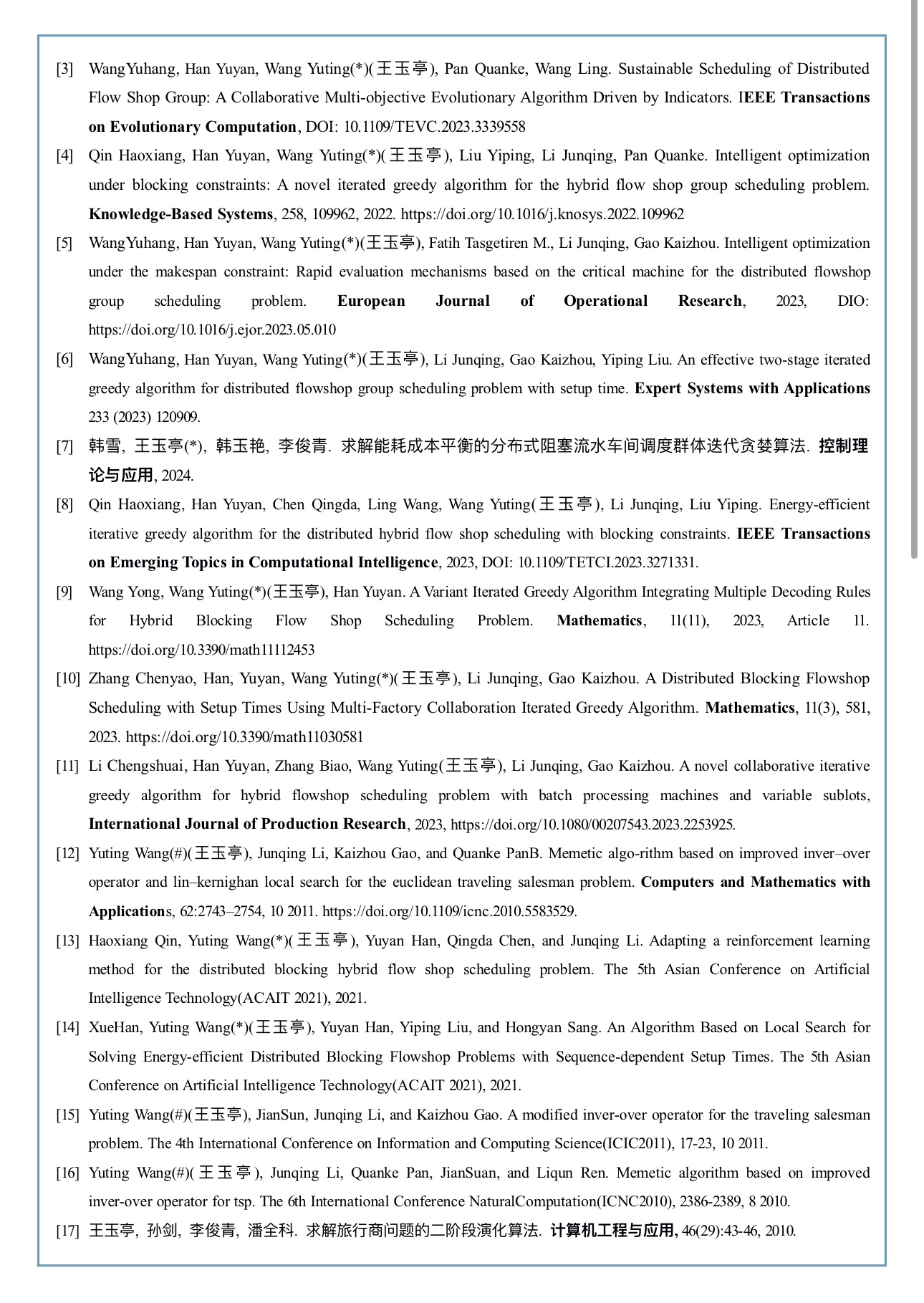 [3] WangYuhang, Han Yuyan, Wang Yuting(*)(王玉亭), Pan Quanke, Wang Ling. Sustainable Scheduling of Distributed Flow Shop Group: A Collaborative Multi-objective Evolutionary Algorithm Driven by Indicators. IEEE Transactions on Evolutionary Computation, DOI: 10.1109/TEVC.2023.3339558

[4] Qin Haoxiang, Han Yuyan, Wang Yuting(*)(王玉亭), Liu Yiping, Li Junqing, Pan Quanke. Intelligent optimization under blocking constraints: A novel iterated greedy algorithm for the hybrid flow shop group scheduling problem. Knowledge-Based Systems, 258, 109962, 2022. https://doi.org/10.1016/j.knosys.2022.109962

[5] WangYuhang, Han Yuyan, Wang Yuting(*)(王玉亭), Fatih Tasgetiren M., Li Junqing, Gao Kaizhou. Intelligent optimization under the makespan constraint: Rapid evaluation mechanisms based on the critical machine for the distributed flowshop group scheduling problem. European Journal of Operational Research, 2023, DIO: https://doi.org/10.1016/j.ejor.2023.05.010

[6] WangYuhang, Han Yuyan, Wang Yuting(*)(王玉亭), Li Junqing, Gao Kaizhou, Yiping Liu. An effective two-stage iterated greedy algorithm for distributed flowshop group scheduling problem with setup time. Expert Systems with Applications 233 (2023) 120909.

[7] 韩雪, 王玉亭(*), 韩玉艳, 李俊青. 求解能耗成本平衡的分布式阻塞流水车间调度群体迭代贪婪算法. 控制理论与应用, 2024.

[8] Qin Haoxiang, Han Yuyan, Chen Qingda, Ling Wang, Wang Yuting(王玉亭), Li Junqing, Liu Yiping. Energy-efficient iterative greedy algorithm for the distributed hybrid flow shop scheduling with blocking constraints. IEEE Transactions on Emerging Topics in Computational Intelligence, 2023, DOI: 10.1109/TETCI.2023.3271331.

[9] Wang Yong, Wang Yuting(*)(王玉亭), Han Yuyan. A Variant Iterated Greedy Algorithm Integrating Multiple Decoding Rules for Hybrid Blocking Flow Shop Scheduling Problem. Mathematics, 11(11), 2023, Article 11. https://doi.org/10.3390/math11112453

[10] Zhang Chenyao, Han, Yuyan, Wang Yuting(*)(王玉亭), Li Junqing, Gao Kaizhou. A Distributed Blocking Flowshop Scheduling with Setup Times Using Multi-Factory Collaboration Iterated Greedy Algorithm. Mathematics, 11(3), 581, 2023. https://doi.org/10.3390/math11030581

[11] Li Chengshuai, Han Yuyan, Zhang Biao, Wang Yuting(王玉亭), Li Junqing, Gao Kaizhou. A novel collaborative iterative greedy algorithm for hybrid flowshop scheduling problem with batch processing machines and variable sublots, International Journal of Production Research, 2023, https://doi.org/10.1080/00207543.2023.2253925.

[12] Yuting Wang(#)(王玉亭), Junqing Li, Kaizhou Gao, and Quanke PanB. Memetic algo-rithm based on improved inver–over operator and lin–kernighan local search for the euclidean traveling salesman problem. Computers and Mathematics with Applications, 62:2743–2754, 10 2011. https://doi.org/10.1109/icnc.2010.5583529.

[13] Haoxiang Qin, Yuting Wang(*)(王玉亭), Yuyan Han, Qingda Chen, and Junqing Li. Adapting a reinforcement learning method for the distributed blocking hybrid flow shop scheduling problem. The 5th Asian Conference on Artificial Intelligence Technology(ACAIT 2021), 2021.

[14] XueHan, Yuting Wang(*)(王玉亭), Yuyan Han, Yiping Liu, and Hongyan Sang. An Algorithm Based on Local Search for Solving Energy-efficient Distributed Blocking Flowshop Problems with Sequence-dependent Setup Times. The 5th Asian Conference on Artificial Intelligence Technology(ACAIT 2021), 2021.

[15] Yuting Wang(#)(王玉亭), JianSun, Junqing Li, and Kaizhou Gao. A modified inver-over operator for the traveling salesman problem. The 4th International Conference on Information and Computing Science(ICIC2011), 17-23, 10 2011.

[16] Yuting Wang(#)(王玉亭), Junqing Li, Quanke Pan, JianSuan, and Liqun Ren. Memetic algorithm based on improved inver-over operator for tsp. The 6th International Conference NaturalComputation(ICNC2010), 2386-2389, 8 2010.

[17] 王玉亭, 孙剑, 李俊青, 潘全科. 求解旅行商问题的二阶段演化算法. 计算机工程与应用, 46(29):43-46, 2010.